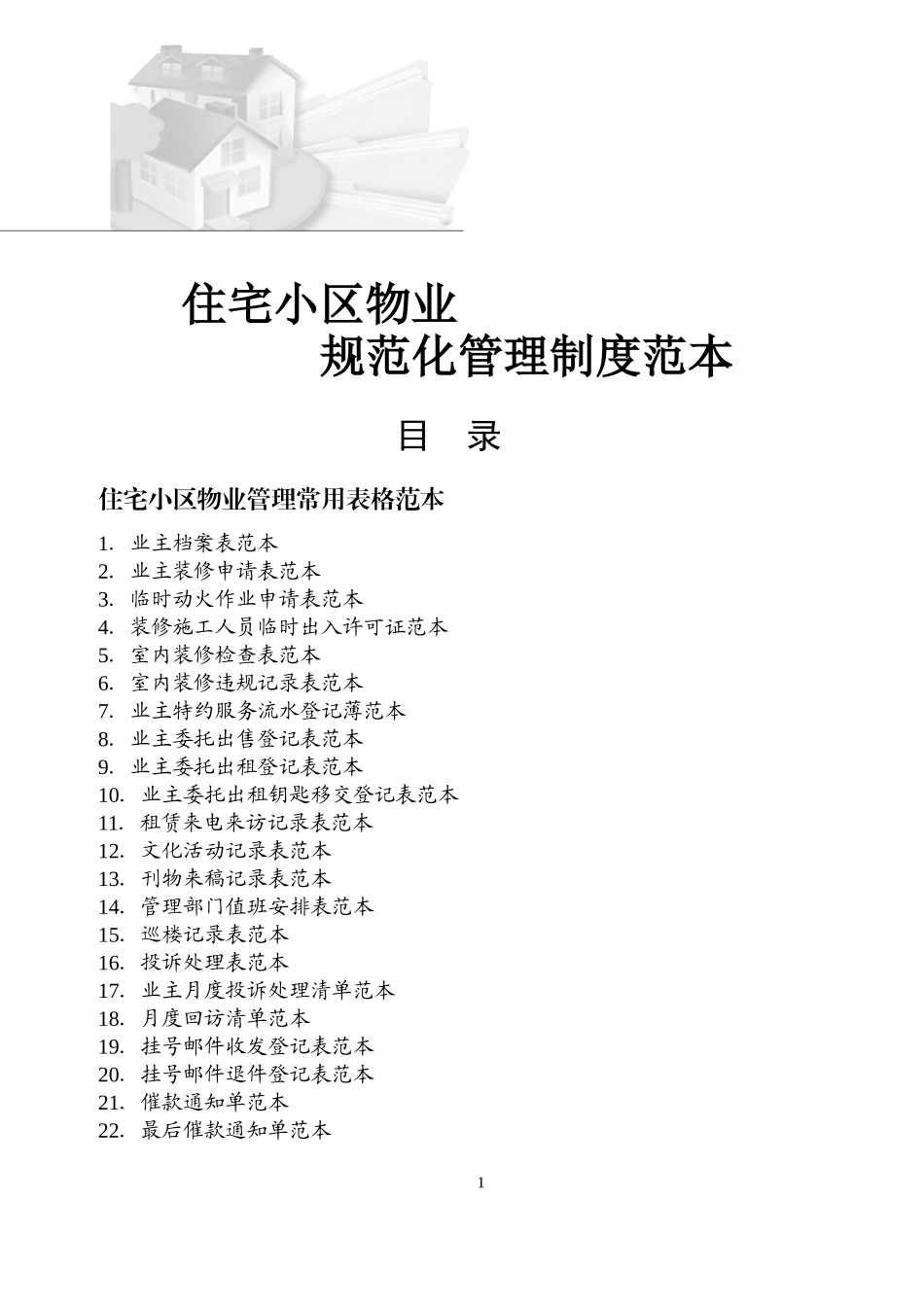 住宅小区物业
规范化管理制度范本

目 录

住宅小区物业管理常用表格范本

1. 业主档案表范本
2. 业主装修申请表范本
3. 临时动火作业申请表范本
4. 装修施工人员临时出入许可证范本
5. 室内装修检查表范本
6. 室内装修违规记录表范本
7. 业主特约服务流水登记薄范本
8. 业主委托出售登记表范本
9. 业主委托出租登记表范本
10. 业主委托出租钥匙移交登记表范本
11. 租赁来电来访记录表范本
12. 文化活动记录表范本
13. 刊物来稿记录表范本
14. 管理部门值班安排表范本
15. 巡楼记录表范本
16. 投诉处理表范本
17. 业主月度投诉处理清单范本
18. 月度回访清单范本
19. 挂号邮件收发登记表范本
20. 挂号邮件退件登记表范本
21. 催款通知单范本
22. 最后催款通知单范本

1